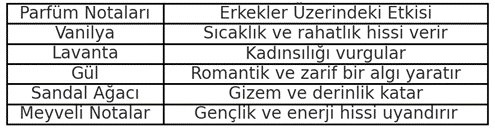 | Parfüm Notaları | Erkekler Üzerindeki Etkisi |
|---|---|
| Vanilya | Sıcaklık ve rahatlık hissi verir |
| Lavanta | Kadınsılığı vurgular |
| Gül | Romantik ve zarif bir algı yaratır |
| Sandal Ağacı | Gizem ve derinlik katar |
| Meyveli Notalar | Gençlik ve enerji hissi uyandırır |